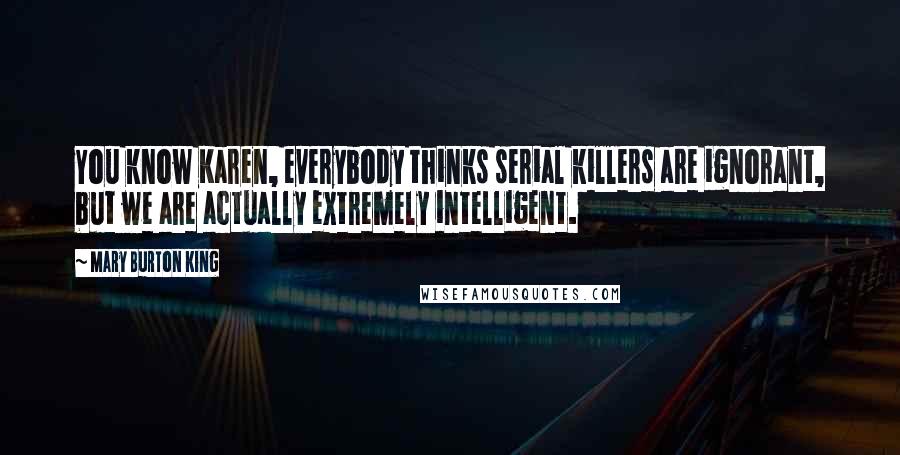 YOU KNOW KAREN, EVERYBODY THINKS SERIAL KILLERS ARE IGNORANT, BUT WE ARE ACTUALLY EXTREMELY INTELLIGENT.

~ MARY BURTON KING

WISEFAMOUSQUOTES.COM